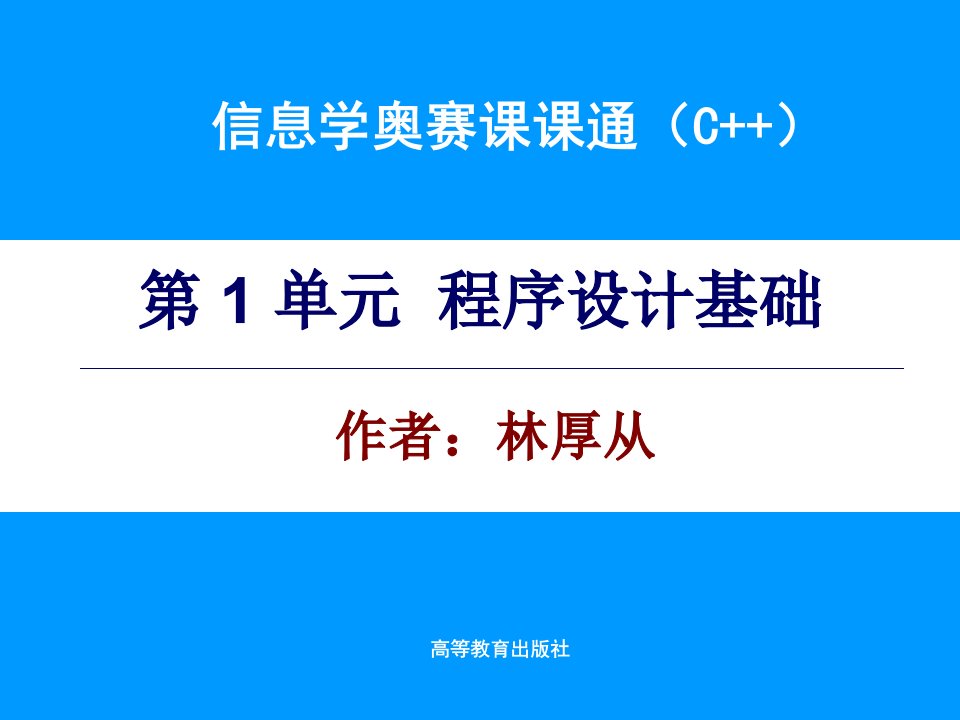 信息学奥赛课课通（C++）

第 1 单元 程序设计基础

作者：林厚从

高等教育出版社